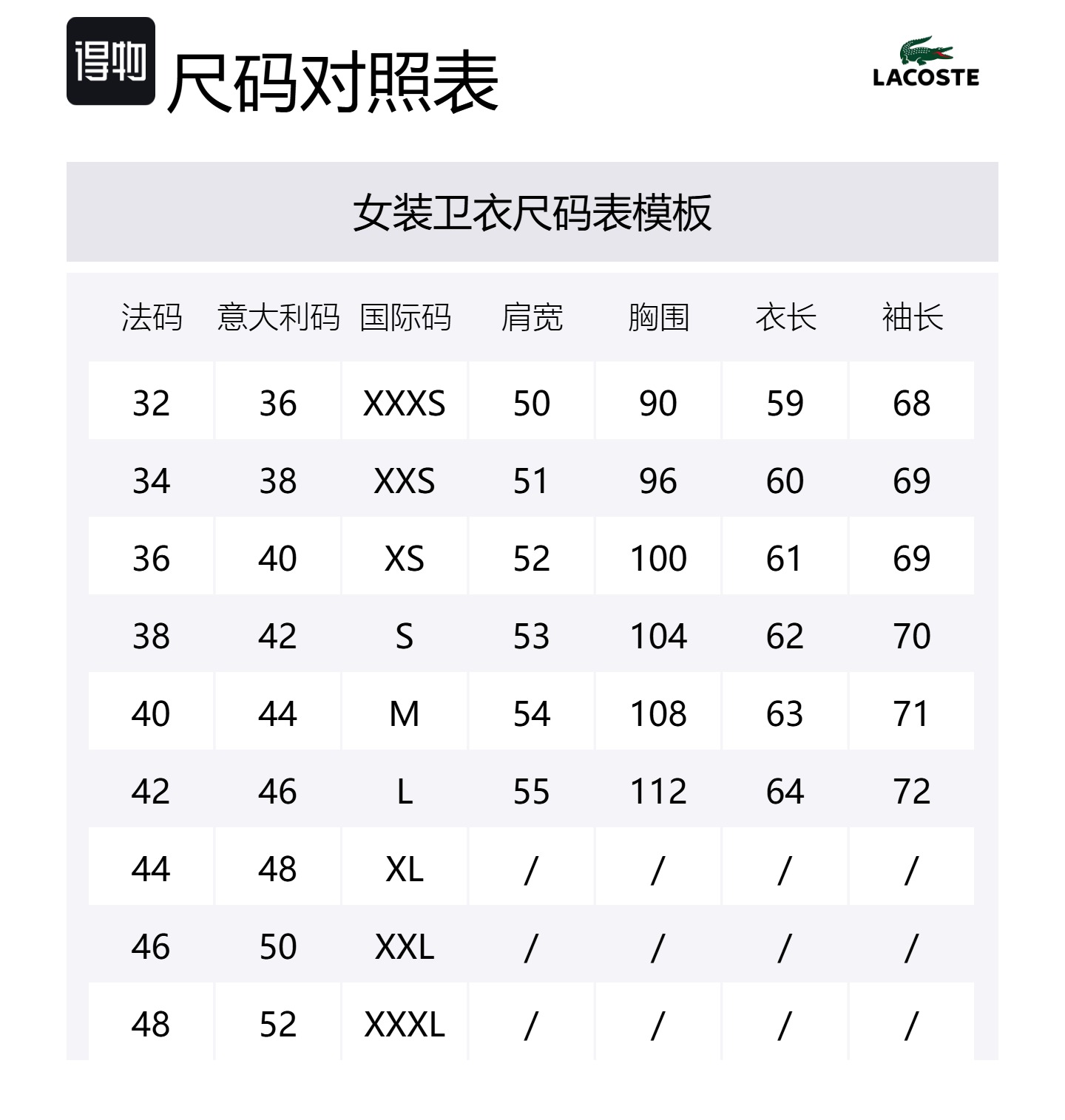 得物 尺码对照表

LACOSTE

女装卫衣尺码表模板

| 法码 | 意大利码 | 国际码 | 肩宽 | 胸围 | 衣长 | 袖长 |
|---|---|---|---|---|---|---|
| 32 | 36 | XXXS | 50 | 90 | 59 | 68 |
| 34 | 38 | XXS | 51 | 96 | 60 | 69 |
| 36 | 40 | XS | 52 | 100 | 61 | 69 |
| 38 | 42 | S | 53 | 104 | 62 | 70 |
| 40 | 44 | M | 54 | 108 | 63 | 71 |
| 42 | 46 | L | 55 | 112 | 64 | 72 |
| 44 | 48 | XL | / | / | / | / |
| 46 | 50 | XXL | / | / | / | / |
| 48 | 52 | XXXL | / | / | / | / |